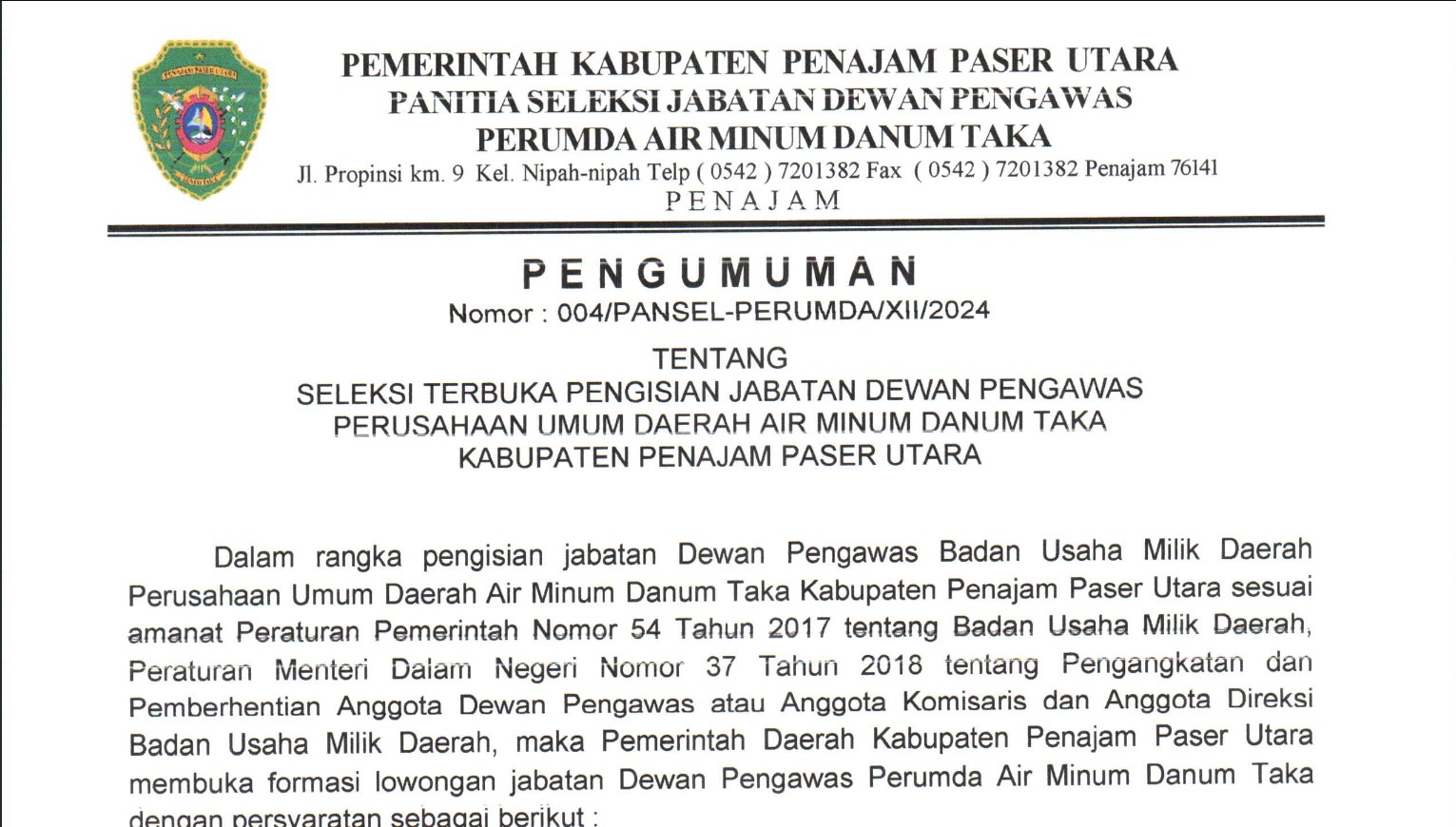 PEMERINTAH KABUPATEN PENAJAM PASER UTARA
PANITIA SELEKSI JABATAN DEWAN PENGAWAS
PERUMDA AIR MINUM DANUM TAKA
Jl. Propinsi km. 9 Kel. Nipah-nipah Telp ( 0542 ) 7201382 Fax ( 0542 ) 7201382 Penajam 76141
PENAJAM

PENGUMUMAN
Nomor : 004/PANSEL-PERUMDA/XII/2024

TENTANG
SELEKSI TERBUKA PENGISIAN JABATAN DEWAN PENGAWAS
PERUSAHAAN UMUM DAERAH AIR MINUM DANUM TAKA
KABUPATEN PENAJAM PASER UTARA

Dalam rangka pengisian jabatan Dewan Pengawas Badan Usaha Milik Daerah Perusahaan Umum Daerah Air Minum Danum Taka Kabupaten Penajam Paser Utara sesuai amanat Peraturan Pemerintah Nomor 54 Tahun 2017 tentang Badan Usaha Milik Daerah, Peraturan Menteri Dalam Negeri Nomor 37 Tahun 2018 tentang Pengangkatan dan Pemberhentian Anggota Dewan Pengawas atau Anggota Komisaris dan Anggota Direksi Badan Usaha Milik Daerah, maka Pemerintah Daerah Kabupaten Penajam Paser Utara membuka formasi lowongan jabatan Dewan Pengawas Perumda Air Minum Danum Taka dengan persyaratan sebagai berikut :